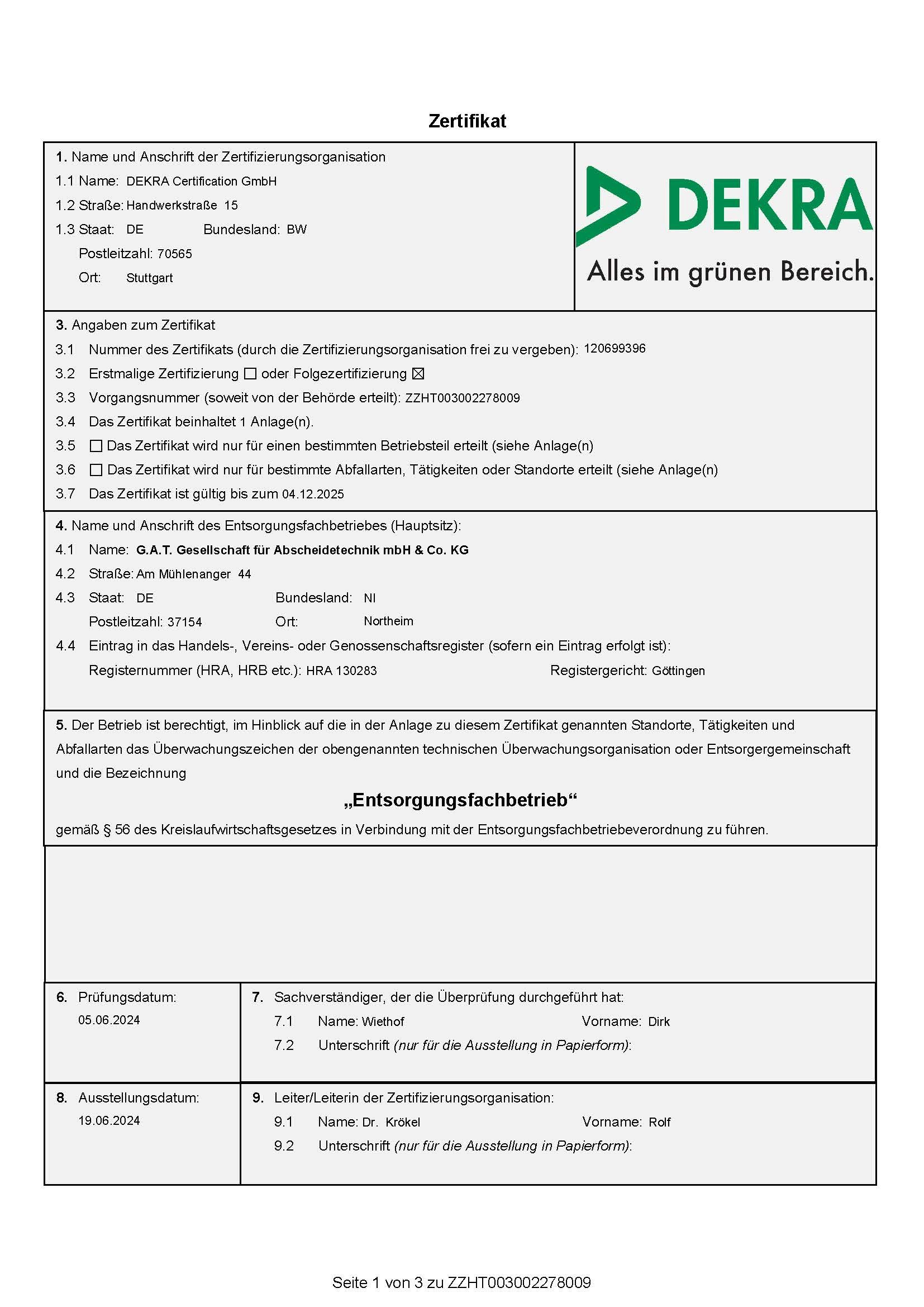 Zertifikat

1. Name und Anschrift der Zertifizierungsorganisation
1.1 Name: DEKRA Certification GmbH
1.2 Straße: Handwerkstraße 15
1.3 Staat: DE Bundesland: BW
Postleitzahl: 70565
Ort: Stuttgart

DEKRA
Alles im grünen Bereich.

3. Angaben zum Zertifikat
3.1 Nummer des Zertifikats (durch die Zertifizierungsorganisation frei zu vergeben): 120699396
3.2 Erstmalige Zertifizierung ☐ oder Folgezertifizierung ☒
3.3 Vorgangsnummer (soweit von der Behörde erteilt): ZZHT003002278009
3.4 Das Zertifikat beinhaltet 1 Anlage(n).
3.5 ☐ Das Zertifikat wird nur für einen bestimmten Betriebsteil erteilt (siehe Anlage(n)
3.6 ☐ Das Zertifikat wird nur für bestimmte Abfallarten, Tätigkeiten oder Standorte erteilt (siehe Anlage(n)
3.7 Das Zertifikat ist gültig bis zum 04.12.2025

4. Name und Anschrift des Entsorgungsfachbetriebes (Hauptsitz):
4.1 Name: G.A.T. Gesellschaft für Abscheidetechnik mbH & Co. KG
4.2 Straße: Am Mühlenanger 44
4.3 Staat: DE Bundesland: NI
Postleitzahl: 37154 Ort: Northeim
4.4 Eintrag in das Handels-, Vereins- oder Genossenschaftsregister (sofern ein Eintrag erfolgt ist):
Registernummer (HRA, HRB etc.): HRA 130283 Registergericht: Göttingen

5. Der Betrieb ist berechtigt, im Hinblick auf die in der Anlage zu diesem Zertifikat genannten Standorte, Tätigkeiten und Abfallarten das Überwachungszeichen der obengenannten technischen Überwachungsorganisation oder Entsorgergemeinschaft und die Bezeichnung

„Entsorgungsfachbetrieb“

gemäß § 56 des Kreislaufwirtschaftsgesetzes in Verbindung mit der Entsorgungsfachbetriebeverordnung zu führen.

6. Prüfungsdatum:
05.06.2024

7. Sachverständiger, der die Überprüfung durchgeführt hat:
7.1 Name: Wiethof Vorname: Dirk
7.2 Unterschrift (nur für die Ausstellung in Papierform):

8. Ausstellungsdatum:
19.06.2024

9. Leiter/Leiterin der Zertifizierungsorganisation:
9.1 Name: Dr. Krökel Vorname: Rolf
9.2 Unterschrift (nur für die Ausstellung in Papierform):

Seite 1 von 3 zu ZZHT003002278009